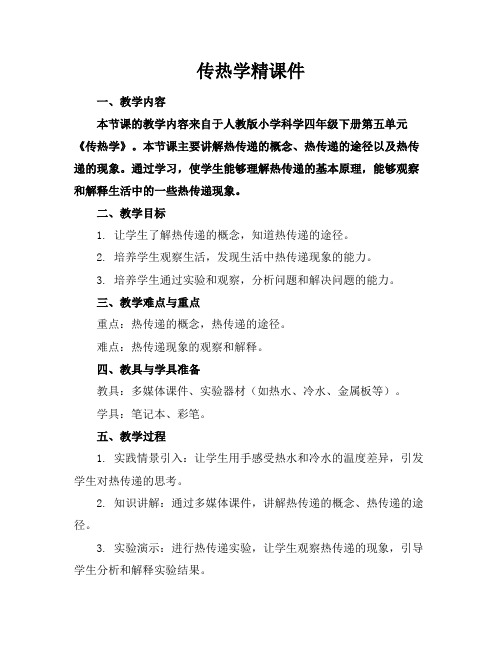 传热学精课件

一、教学内容

本节课的教学内容来自于人教版小学科学四年级下册第五单元《传热学》。本节课主要讲解热传递的概念、热传递的途径以及热传递的现象。通过学习，使学生能够理解热传递的基本原理，能够观察和解释生活中的一些热传递现象。

二、教学目标

1. 让学生了解热传递的概念，知道热传递的途径。

2. 培养学生观察生活，发现生活中热传递现象的能力。

3. 培养学生通过实验和观察，分析问题和解决问题的能力。

三、教学难点与重点

重点：热传递的概念，热传递的途径。

难点：热传递现象的观察和解释。

四、教具与学具准备

教具：多媒体课件、实验器材（如热水、冷水、金属板等）。

学具：笔记本、彩笔。

五、教学过程

1. 实践情景引入：让学生用手感受热水和冷水的温度差异，引发学生对热传递的思考。

2. 知识讲解：通过多媒体课件，讲解热传递的概念、热传递的途径。

3. 实验演示：进行热传递实验，让学生观察热传递的现象，引导学生分析和解释实验结果。